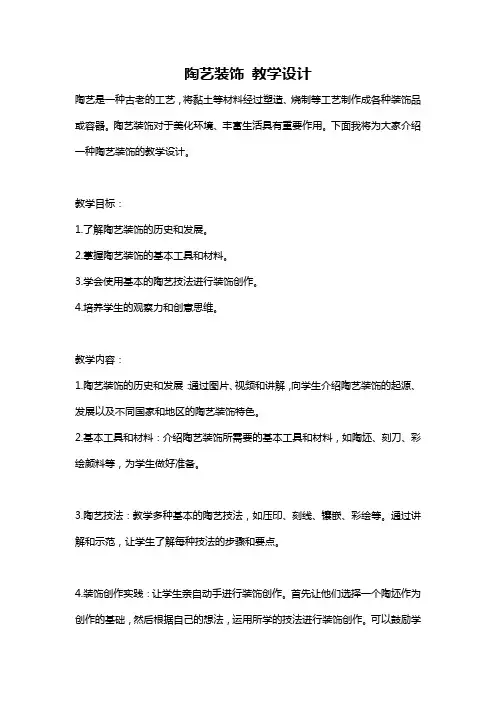 陶艺装饰 教学设计

陶艺是一种古老的工艺，将黏土等材料经过塑造、烧制等工艺制作成各种装饰品或容器。陶艺装饰对于美化环境、丰富生活具有重要作用。下面我将为大家介绍一种陶艺装饰的教学设计。

教学目标：

1.了解陶艺装饰的历史和发展。

2.掌握陶艺装饰的基本工具和材料。

3.学会使用基本的陶艺技法进行装饰创作。

4.培养学生的观察力和创意思维。

教学内容：

1.陶艺装饰的历史和发展：通过图片、视频和讲解，向学生介绍陶艺装饰的起源、发展以及不同国家和地区的陶艺装饰特色。

2.基本工具和材料：介绍陶艺装饰所需要的基本工具和材料，如陶坯、刻刀、彩绘颜料等，为学生做好准备。

3.陶艺技法：教学多种基本的陶艺技法，如压印、刻线、镶嵌、彩绘等。通过讲解和示范，让学生了解每种技法的步骤和要点。

4.装饰创作实践：让学生亲自动手进行装饰创作。首先让他们选择一个陶坯作为创作的基础，然后根据自己的想法，运用所学的技法进行装饰创作。可以鼓励学